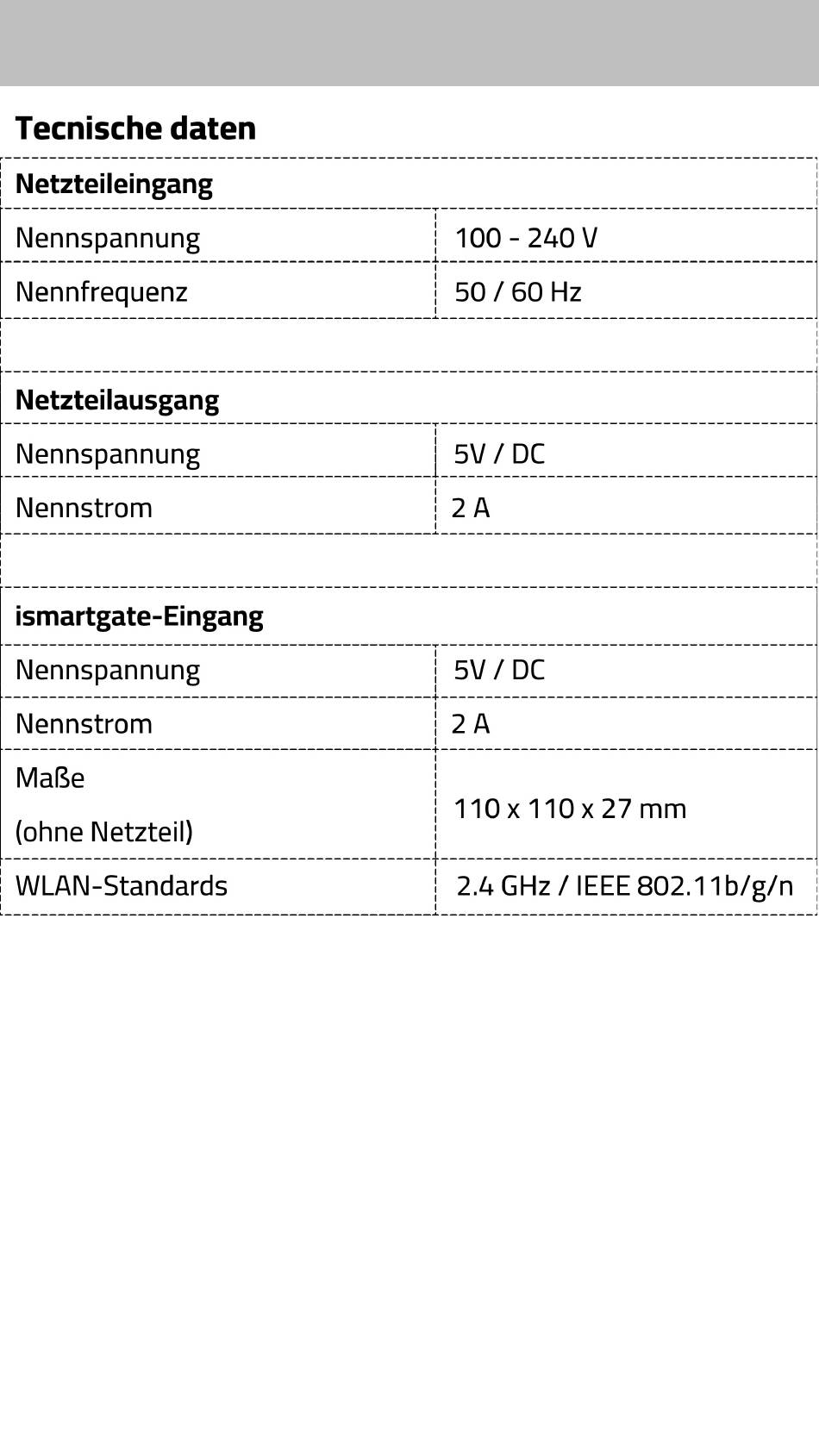 Tecnische daten

| Netzteileingang | |
|---|---|
| Nennspannung | 100 - 240 V |
| Nennfrequenz | 50 / 60 Hz |
| | |
| Netzteilausgang | |
| Nennspannung | 5V / DC |
| Nennstrom | 2 A |
| | |
| ismartgate-Eingang | |
| Nennspannung | 5V / DC |
| Nennstrom | 2 A |
| Maße (ohne Netzteil) | 110 x 110 x 27 mm |
| WLAN-Standards | 2.4 GHz / IEEE 802.11b/g/n |